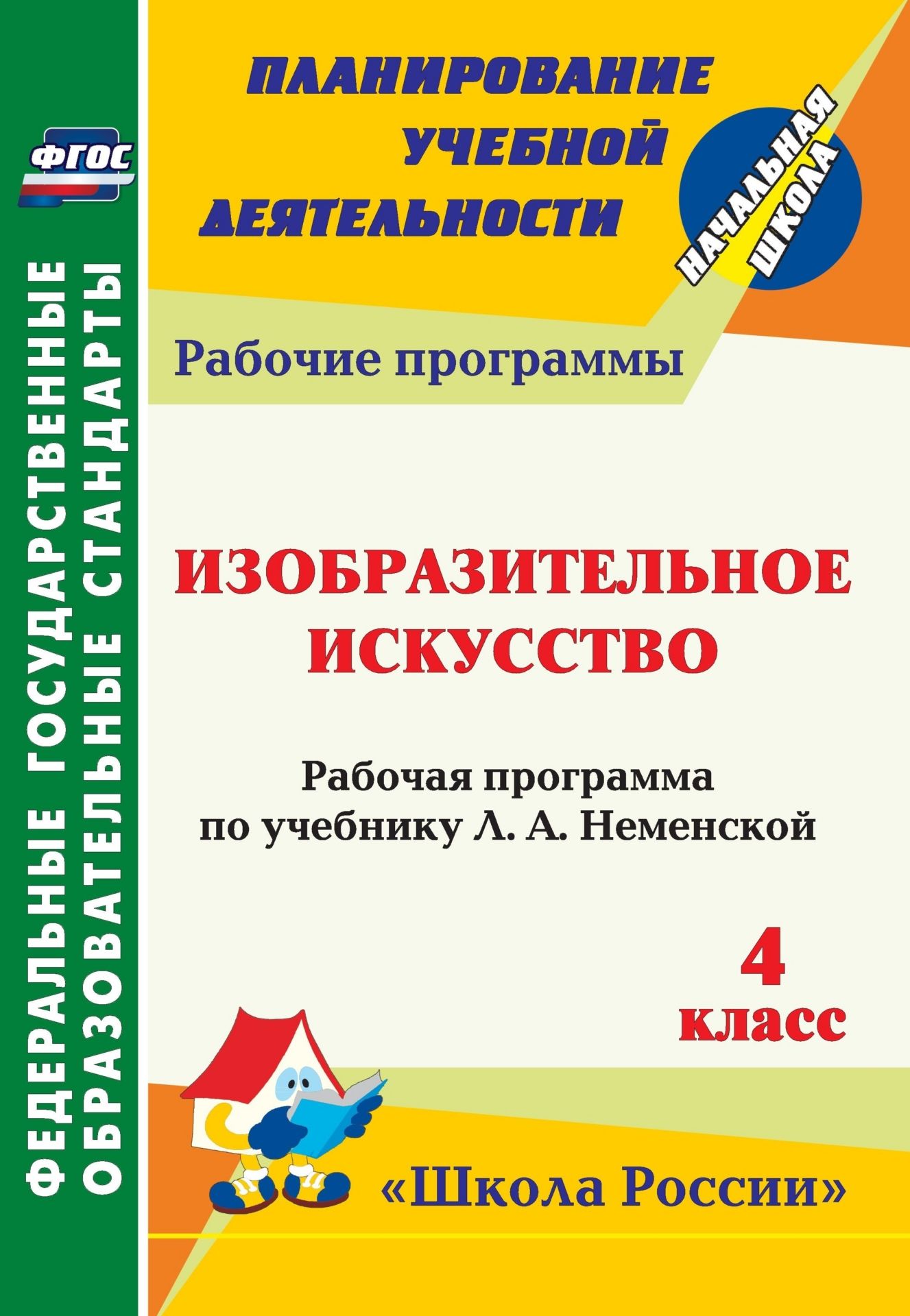 ФГОС

ФЕДЕРАЛЬНЫЕ ГОСУДАРСТВЕННЫЕ ОБРАЗОВАТЕЛЬНЫЕ СТАНДАРТЫ

ПЛАНИРОВАНИЕ УЧЕБНОЙ ДЕЯТЕЛЬНОСТИ

НАЧАЛЬНАЯ ШКОЛА

Рабочие программы

ИЗОБРАЗИТЕЛЬНОЕ ИСКУССТВО

Рабочая программа по учебнику Л. А. Неменской

4 класс

«Школа России»